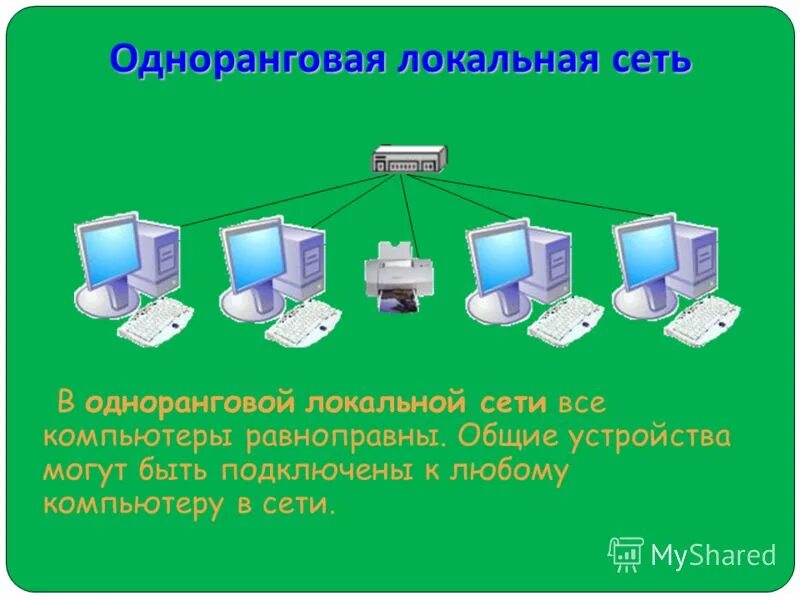 Одноранговая локальная сеть

В одноранговой локальной сети все компьютеры равноправны. Общие устройства могут быть подключены к любому компьютеру в сети.

MyShared